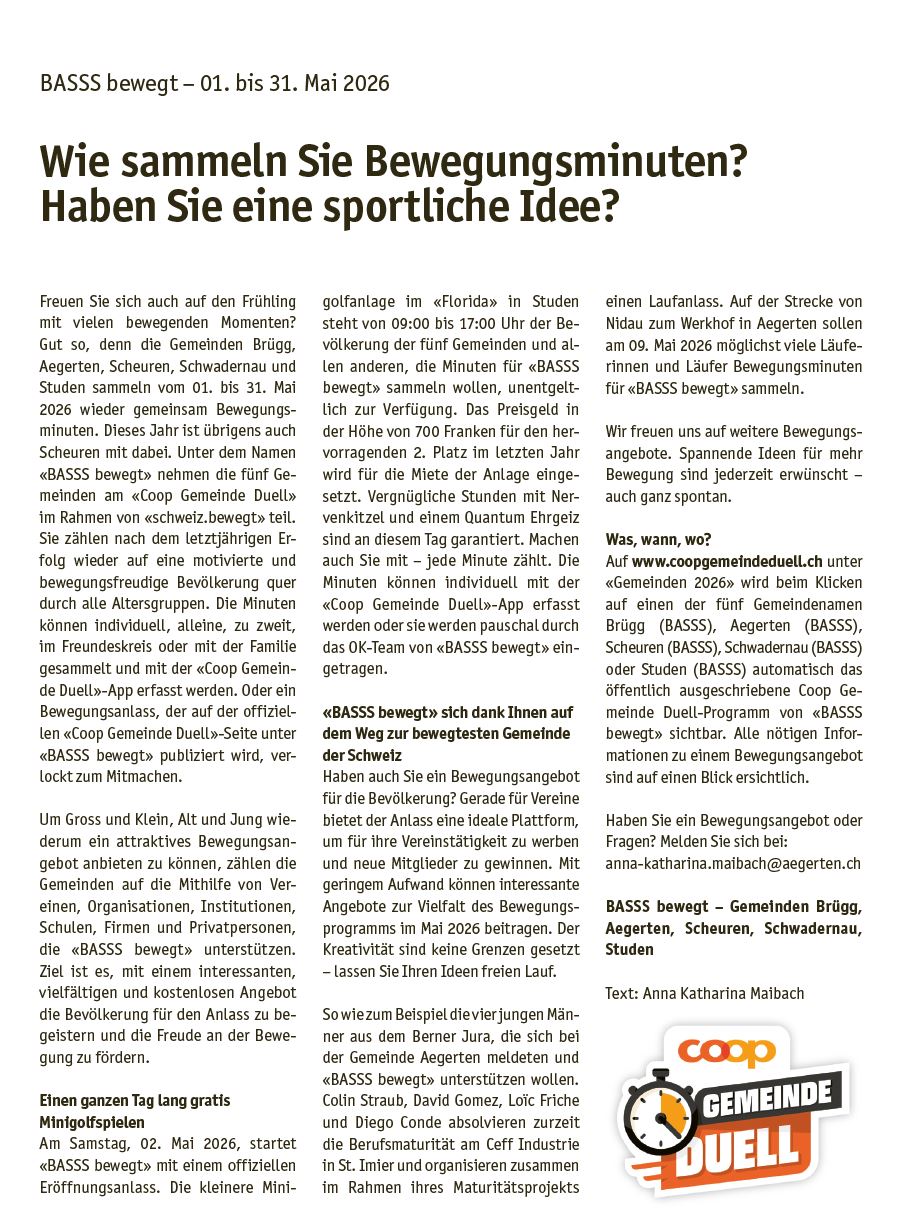 BASSS bewegt – 01. bis 31. Mai 2026

Wie sammeln Sie Bewegungsminuten? Haben Sie eine sportliche Idee?

Freuen Sie sich auch auf den Frühling mit vielen bewegenden Momenten? Gut so, denn die Gemeinden Brügg, Aegerten, Scheuren, Schwadernau und Studen sammeln vom 01. bis 31. Mai 2026 wieder gemeinsam Bewegungsminuten. Dieses Jahr ist übrigens auch Scheuren mit dabei. Unter dem Namen «BASSS bewegt» nehmen die fünf Gemeinden am «Coop Gemeinde Duell» im Rahmen von «schweiz.bewegt» teil. Sie zählen nach dem letztjährigen Erfolg wieder auf eine motivierte und bewegungsfreudige Bevölkerung quer durch alle Altersgruppen. Die Minuten können individuell, alleine, zu zweit, im Freundeskreis oder mit der Familie gesammelt und mit der «Coop Gemeinde Duell»-App erfasst werden. Oder ein Bewegungsanlass, der auf der offiziellen «Coop Gemeinde Duell»-Seite unter «BASSS bewegt» publiziert wird, verlockt zum Mitmachen.

Um Gross und Klein, Alt und Jung wiederum ein attraktives Bewegungsangebot anbieten zu können, zählen die Gemeinden auf die Mithilfe von Vereinen, Organisationen, Institutionen, Schulen, Firmen und Privatpersonen, die «BASSS bewegt» unterstützen. Ziel ist es, mit einem interessanten, vielfältigen und kostenlosen Angebot die Bevölkerung für den Anlass zu begeistern und die Freude an der Bewegung zu fördern.

Einen ganzen Tag lang gratis Minigolfspielen
Am Samstag, 02. Mai 2026, startet «BASSS bewegt» mit einem offiziellen Eröffnungsanlass. Die kleinere Minigolfanlage im «Florida» in Studen steht von 09:00 bis 17:00 Uhr der Bevölkerung der fünf Gemeinden und allen anderen, die Minuten für «BASSS bewegt» sammeln wollen, unentgeltlich zur Verfügung. Das Preisgeld in der Höhe von 700 Franken für den hervorragenden 2. Platz im letzten Jahr wird für die Miete der Anlage eingesetzt. Vergnügliche Stunden mit Nervenkitzel und einem Quantum Ehrgeiz sind an diesem Tag garantiert. Machen auch Sie mit – jede Minute zählt. Die Minuten können individuell mit der «Coop Gemeinde Duell»-App erfasst werden oder sie werden pauschal durch das OK-Team von «BASSS bewegt» eingetragen.

«BASSS bewegt» sich dank Ihnen auf dem Weg zur bewegtesten Gemeinde der Schweiz
Haben auch Sie ein Bewegungsangebot für die Bevölkerung? Gerade für Vereine bietet der Anlass eine ideale Plattform, um für ihre Vereinstätigkeit zu werben und neue Mitglieder zu gewinnen. Mit geringem Aufwand können interessante Angebote zur Vielfalt des Bewegungsprogramms im Mai 2026 beitragen. Der Kreativität sind keine Grenzen gesetzt – lassen Sie Ihren Ideen freien Lauf.

So wie zum Beispiel die vier jungen Männer aus dem Berner Jura, die sich bei der Gemeinde Aegerten meldeten und «BASSS bewegt» unterstützen wollen. Colin Straub, David Gomez, Loïc Friche und Diego Conde absolvieren zurzeit die Berufsmaturität am Ceff Industrie in St. Imier und organisieren zusammen im Rahmen ihres Maturitätsprojekts einen Laufanlass. Auf der Strecke von Nidau zum Werkhof in Aegerten sollen am 09. Mai 2026 möglichst viele Läuferinnen und Läufer Bewegungsminuten für «BASSS bewegt» sammeln.

Wir freuen uns auf weitere Bewegungsangebote. Spannende Ideen für mehr Bewegung sind jederzeit erwünscht – auch ganz spontan.

Was, wann, wo?
Auf www.coopgemeindeduell.ch unter «Gemeinden 2026» wird beim Klicken auf einen der fünf Gemeindenamen Brügg (BASSS), Aegerten (BASSS), Scheuren (BASSS), Schwadernau (BASSS) oder Studen (BASSS) automatisch das öffentlich ausgeschriebene Coop Gemeinde Duell-Programm von «BASSS bewegt» sichtbar. Alle nötigen Informationen zu einem Bewegungsangebot sind auf einen Blick ersichtlich.

Haben Sie ein Bewegungsangebot oder Fragen? Melden Sie sich bei: anna-katharina.maibach@aegerten.ch

BASSS bewegt – Gemeinden Brügg, Aegerten, Scheuren, Schwadernau, Studen

Text: Anna Katharina Maibach

coop
GEMEINDE
DUELL